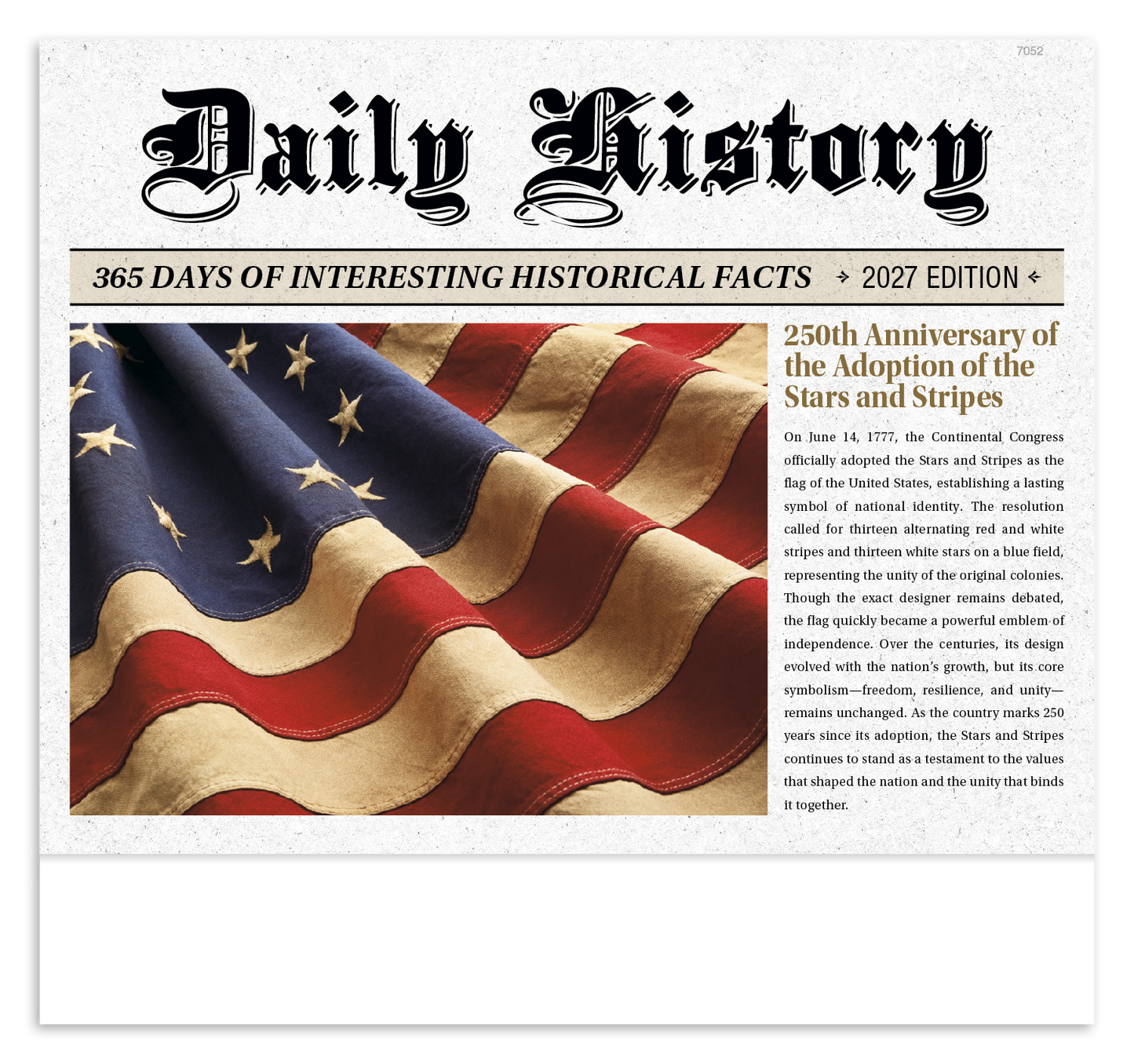 7052

Daily History

365 DAYS OF INTERESTING HISTORICAL FACTS 2027 EDITION

250th Anniversary of the Adoption of the Stars and Stripes

On June 14, 1777, the Continental Congress officially adopted the Stars and Stripes as the flag of the United States, establishing a lasting symbol of national identity. The resolution called for thirteen alternating red and white stripes and thirteen white stars on a blue field, representing the unity of the original colonies. Though the exact designer remains debated, the flag quickly became a powerful emblem of independence. Over the centuries, its design evolved with the nation's growth, but its core symbolism—freedom, resilience, and unity—remains unchanged. As the country marks 250 years since its adoption, the Stars and Stripes continues to stand as a testament to the values that shaped the nation and the unity that binds it together.